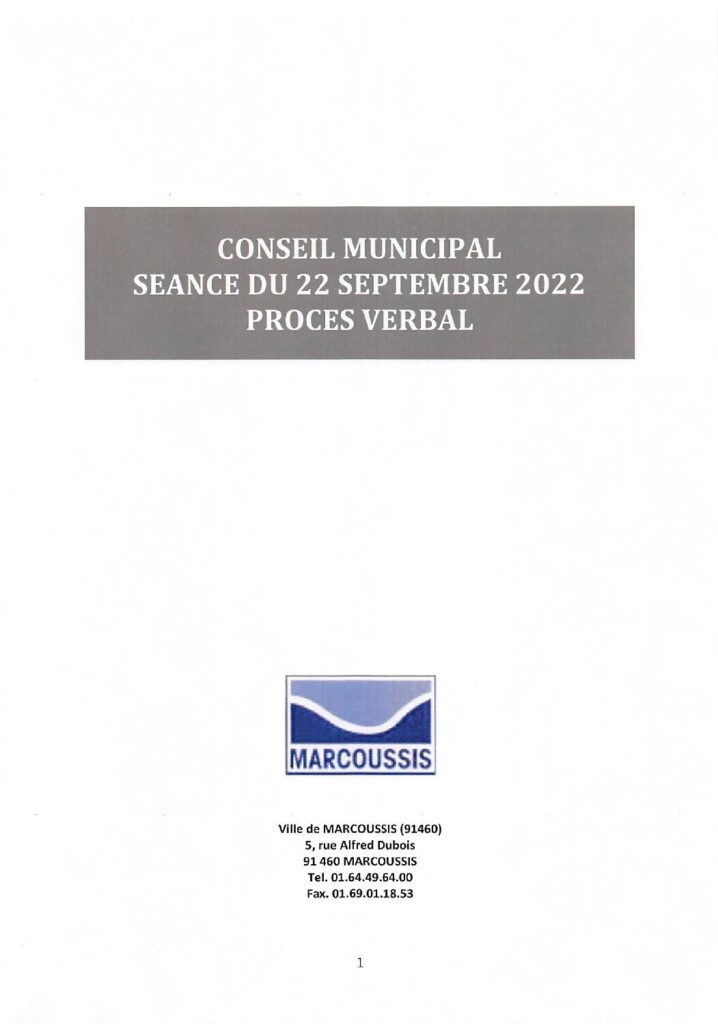 CONSEIL MUNICIPAL
SEANCE DU 22 SEPTEMBRE 2022
PROCES VERBAL

MARCOUSSIS

Ville de MARCOUSSIS (91460)
5, rue Alfred Dubois
91 460 MARCOUSSIS
Tel. 01.64.49.64.00
Fax. 01.69.01.18.53

1